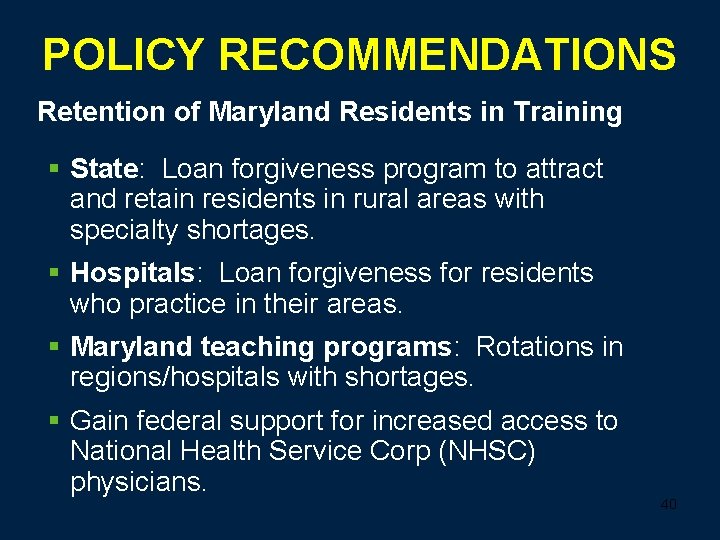 POLICY RECOMMENDATIONS

Retention of Maryland Residents in Training

• State: Loan forgiveness program to attract and retain residents in rural areas with specialty shortages.

• Hospitals: Loan forgiveness for residents who practice in their areas.

• Maryland teaching programs: Rotations in regions/hospitals with shortages.

• Gain federal support for increased access to National Health Service Corp (NHSC) physicians.

40